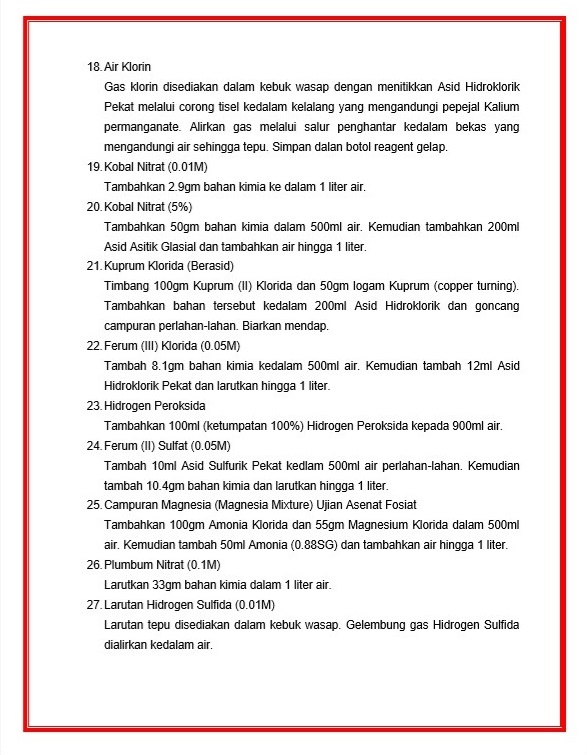 18. Air Klorin

Gas klorin disediakan dalam kebuk wasap dengan menitikkan Asid Hidroklorik Pekat melalui corong tisel kedalam kelalang yang mengandungi pepejal Kalium permanganate. Alirkan gas melalui salur penghantar kedalam bekas yang mengandungi air sehingga tepu. Simpan dalan botol reagent gelap.

19. Kobal Nitrat (0.01M)

Tambahkan 2.9gm bahan kimia ke dalam 1 liter air.

20. Kobal Nitrat (5%)

Tambahkan 50gm bahan kimia dalam 500ml air. Kemudian tambahkan 200ml Asid Asitik Glasial dan tambahkan air hingga 1 liter.

21. Kuprum Klorida (Berasid)

Timbang 100gm Kuprum (II) Klorida dan 50gm logam Kuprum (copper turning). Tambahkan bahan tersebut kedalam 200ml Asid Hidroklorik dan goncang campuran perlahan-lahan. Biarkan mendap.

22. Ferum (III) Klorida (0.05M)

Tambah 8.1gm bahan kimia kedalam 500ml air. Kemudian tambah 12ml Asid Hidroklorik Pekat dan larutkan hingga 1 liter.

23. Hidrogen Peroksida

Tambahkan 100ml (ketumpatan 100%) Hidrogen Peroksida kepada 900ml air.

24. Ferum (II) Sulfat (0.05M)

Tambah 10ml Asid Sulfurik Pekat kedlam 500ml air perlahan-lahan. Kemudian tambah 10.4gm bahan kimia dan larutkan hingga 1 liter.

25. Campuran Magnesia (Magnesia Mixture) Ujian Asenat Fosiat

Tambahkan 100gm Amonia Klorida dan 55gm Magnesium Klorida dalam 500ml air. Kemudian tambah 50ml Amonia (0.88SG) dan tambahkan air hingga 1 liter.

26. Plumbum Nitrat (0.1M)

Larutkan 33gm bahan kimia dalam 1 liter air.

27. Larutan Hidrogen Sulfida (0.01M)

Larutan tepu disediakan dalam kebuk wasap. Gelembung gas Hidrogen Sulfida dialirkan kedalam air.